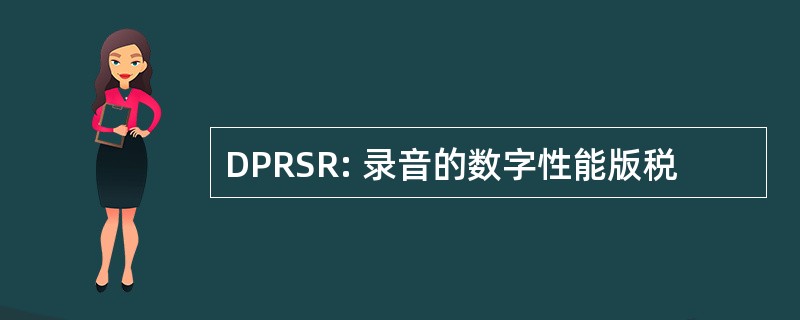 DPRSR: 录音的数字性能版税